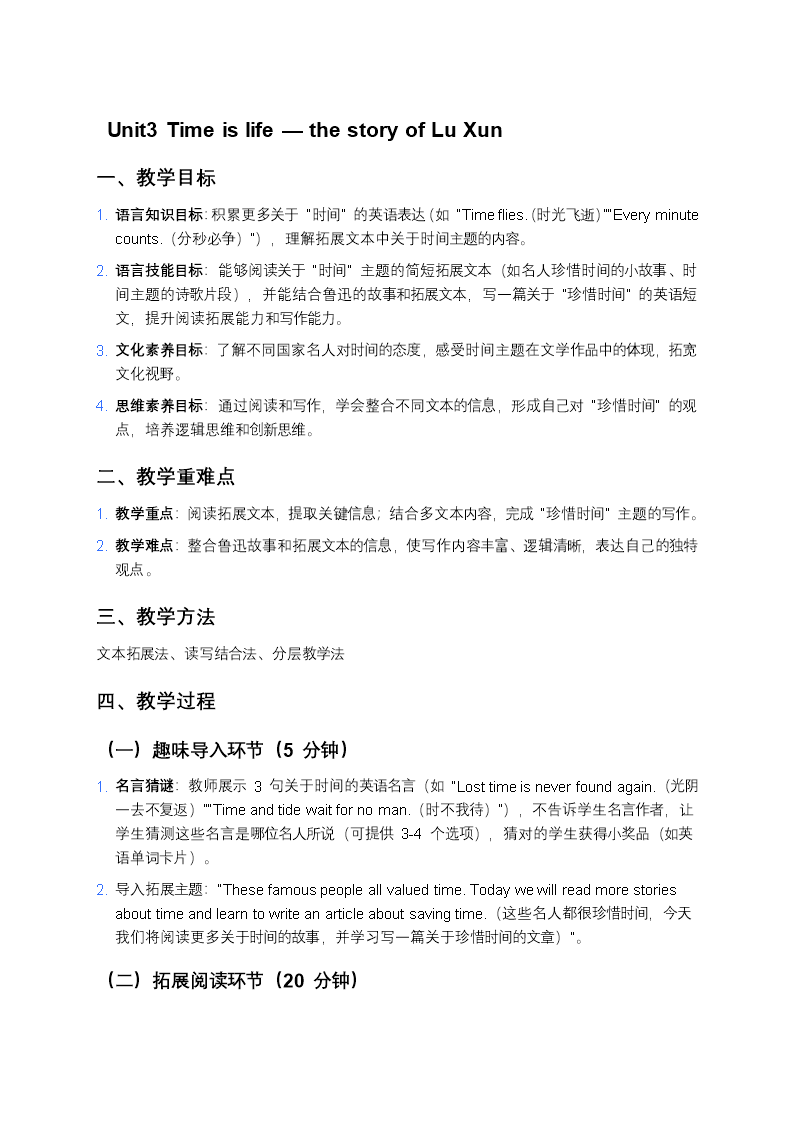 Unit3 Time is life — the story of Lu Xun

一、教学目标

1. 语言知识目标：积累更多关于“时间”的英语表达（如“Time flies.（时光飞逝）”“Every minute counts.（分秒必争）”），理解拓展文本中关于时间主题的内容。

2. 语言技能目标：能够阅读关于“时间”主题的简短拓展文本（如名人珍惜时间的小故事、时间主题的诗歌片段），并能结合鲁迅的故事和拓展文本，写一篇关于“珍惜时间”的英语短文，提升阅读拓展能力和写作能力。

3. 文化素养目标：了解不同国家名人对时间的态度，感受时间主题在文学作品中的体现，拓宽文化视野。

4. 思维素养目标：通过阅读和写作，学会整合不同文本的信息，形成自己对“珍惜时间”的观点，培养逻辑思维和创新思维。

二、教学重难点

1. 教学重点：阅读拓展文本，提取关键信息；结合多文本内容，完成“珍惜时间”主题的写作。

2. 教学难点：整合鲁迅故事和拓展文本的信息，使写作内容丰富、逻辑清晰，表达自己的独特观点。

三、教学方法

文本拓展法、读写结合法、分层教学法

四、教学过程

（一）趣味导入环节（5 分钟）

1. 名言猜谜：教师展示 3 句关于时间的英语名言（如“Lost time is never found again.（光阴一去不复返）”“Time and tide wait for no man.（时不我待）”），不告诉学生名言作者，让学生猜测这些名言是哪位名人所说（可提供 3-4 个选项），猜对的学生获得小奖品（如英语单词卡片）。

2. 导入拓展主题：“These famous people all valued time. Today we will read more stories about time and learn to write an article about saving time.（这些名人都很珍惜时间，今天我们将阅读更多关于时间的故事，并学习写一篇关于珍惜时间的文章）”。

（二）拓展阅读环节（20 分钟）